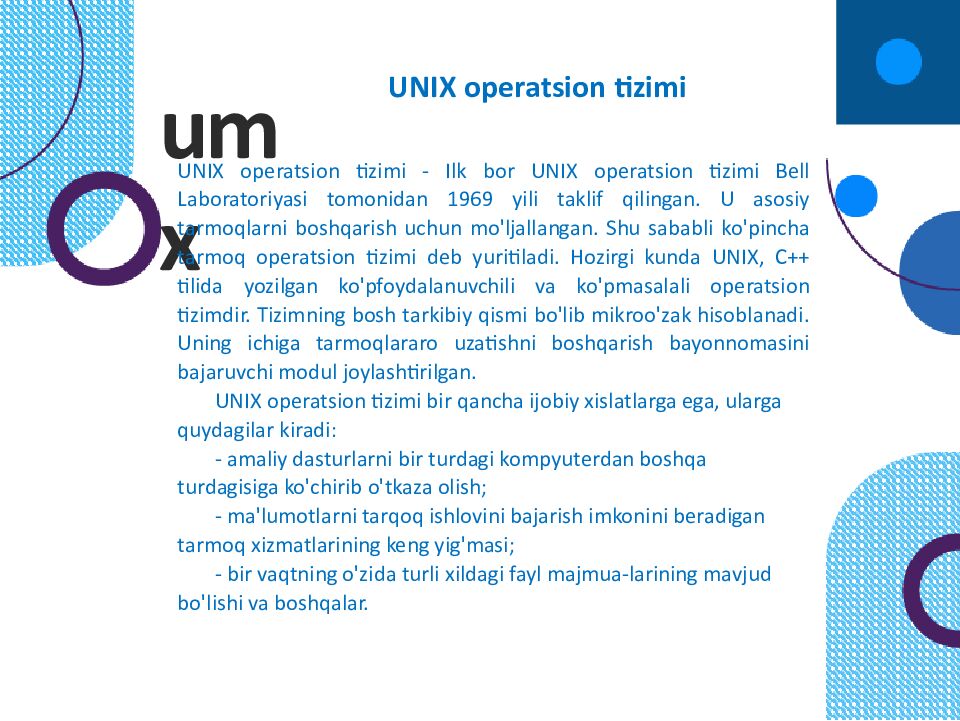 UNIX operatsion tizimi

um

x

UNIX operatsion tizimi - Ilk bor UNIX operatsion tizimi Bell Laboratoriyasi tomonidan 1969 yili taklif qilingan. U asosiy tarmoqlarni boshqarish uchun mo'ljallangan. Shu sababli ko'pincha tarmoq operatsion tizimi deb yuritiladi. Hozirgi kunda UNIX, C++ tilida yozilgan ko'pfoydalanuvchili va ko'pmasalali operatsion tizimdir. Tizimning bosh tarkibiy qismi bo'lib mikroo'zak hisoblanadi. Uning ichiga tarmoqlararo uzatishni boshqarish bayonnomasini bajaruvchi modul joylashtirilgan.

UNIX operatsion tizimi bir qancha ijobiy xislatlarga ega, ularga quydagilar kiradi:

- amaliy dasturlarni bir turdagi kompyuterdan boshqa turdagisiga ko'chirib o'tkaza olish;

- ma'lumotlarni tarqoq ishlovini bajarish imkonini beradigan tarmoq xizmatlarining keng yig'masi;

- bir vaqtning o'zida turli xildagi fayl majmua-larining mavjud bo'lishi va boshqalar.